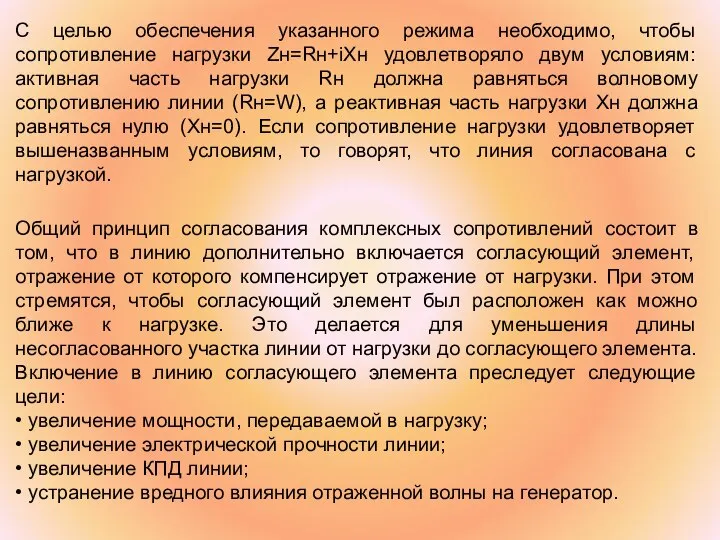 С целью обеспечения указанного режима необходимо, чтобы сопротивление нагрузки Zн=Rн+iXн удовлетворяло двум условиям: активная часть нагрузки Rн должна равняться волновому сопротивлению линии (Rн=W), а реактивная часть нагрузки Xн должна равняться нулю (Xн=0). Если сопротивление нагрузки удовлетворяет вышеназванным условиям, то говорят, что линия согласована с нагрузкой.

Общий принцип согласования комплексных сопротивлений состоит в том, что в линию дополнительно включается согласующий элемент, отражение от которого компенсирует отражение от нагрузки. При этом стремятся, чтобы согласующий элемент был расположен как можно ближе к нагрузке. Это делается для уменьшения длины несогласованного участка линии от нагрузки до согласующего элемента. Включение в линию согласующего элемента преследует следующие цели:
• увеличение мощности, передаваемой в нагрузку;
• увеличение электрической прочности линии;
• увеличение КПД линии;
• устранение вредного влияния отраженной волны на генератор.